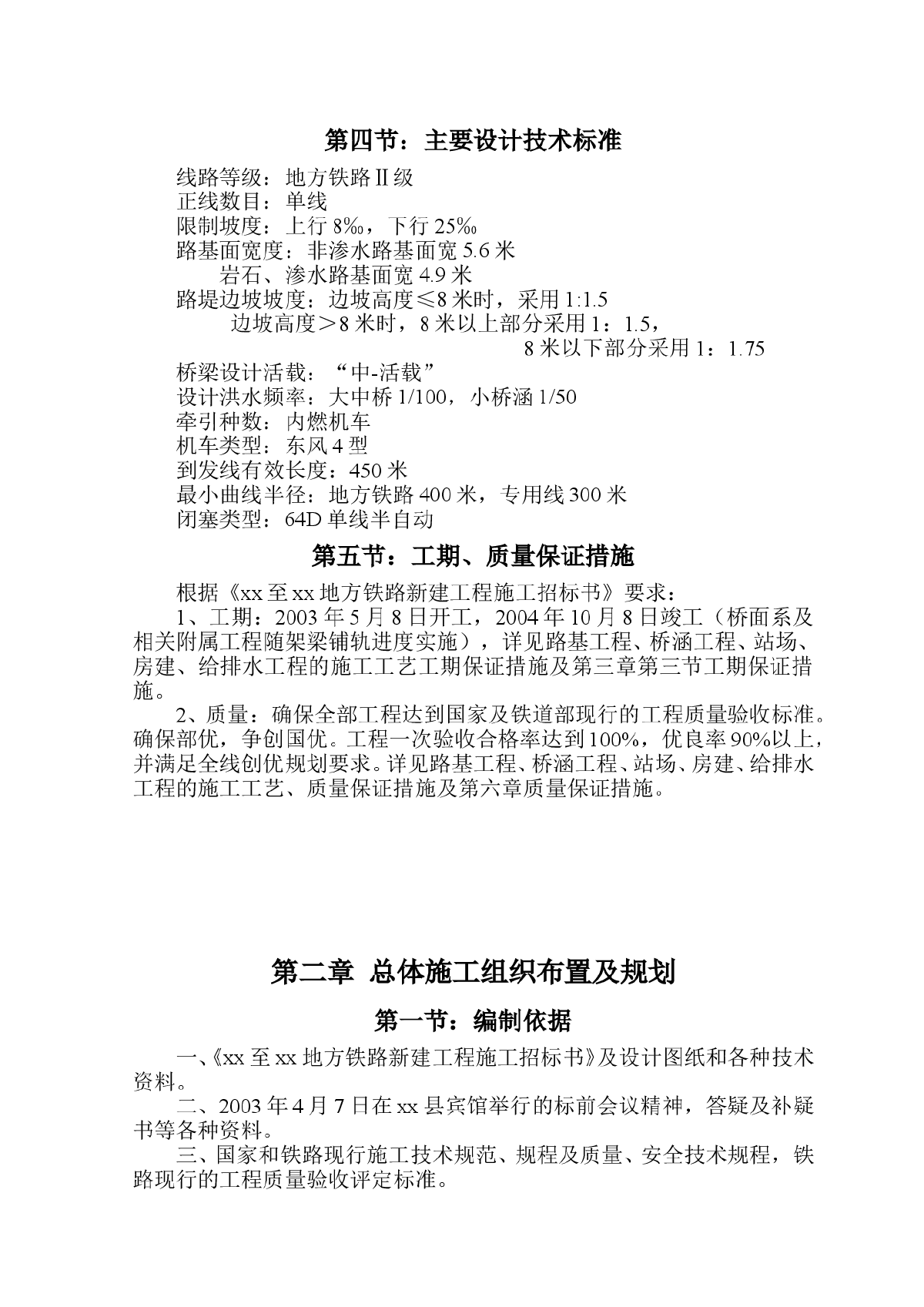 第四节：主要设计技术标准

线路等级：地方铁路Ⅱ级
正线数目：单线
限制坡度：上行 8‰，下行 25‰
路基面宽度：非渗水路基面宽 5.6 米
岩石、渗水路基面宽 4.9 米
路堤边坡坡度：边坡高度≤8 米时，采用 1:1.5
边坡高度＞8 米时，8 米以上部分采用 1：1.5，
8 米以下部分采用 1：1.75
桥梁设计活载：“中-活载”
设计洪水频率：大中桥 1/100，小桥涵 1/50
牵引种数：内燃机车
机车类型：东风 4 型
到发线有效长度：450 米
最小曲线半径：地方铁路 400 米，专用线 300 米
闭塞类型：64D 单线半自动

第五节：工期、质量保证措施

根据《xx 至 xx 地方铁路新建工程施工招标书》要求：

1、工期：2003 年 5 月 8 日开工，2004 年 10 月 8 日竣工（桥面系及相关附属工程随架梁铺轨进度实施），详见路基工程、桥涵工程、站场、房建、给排水工程的施工工艺工期保证措施及第三章第三节工期保证措施。

2、质量：确保全部工程达到国家及铁道部现行的工程质量验收标准。确保部优，争创国优。工程一次验收合格率达到 100%，优良率 90%以上，并满足全线创优规划要求。详见路基工程、桥涵工程、站场、房建、给排水工程的施工工艺、质量保证措施及第六章质量保证措施。

第二章 总体施工组织布置及规划

第一节：编制依据

一、《xx 至 xx 地方铁路新建工程施工招标书》及设计图纸和各种技术资料。

二、2003 年 4 月 7 日在 xx 县宾馆举行的标前会议精神，答疑及补疑书等各种资料。

三、国家和铁路现行施工技术规范、规程及质量、安全技术规程，铁路现行的工程质量验收评定标准。